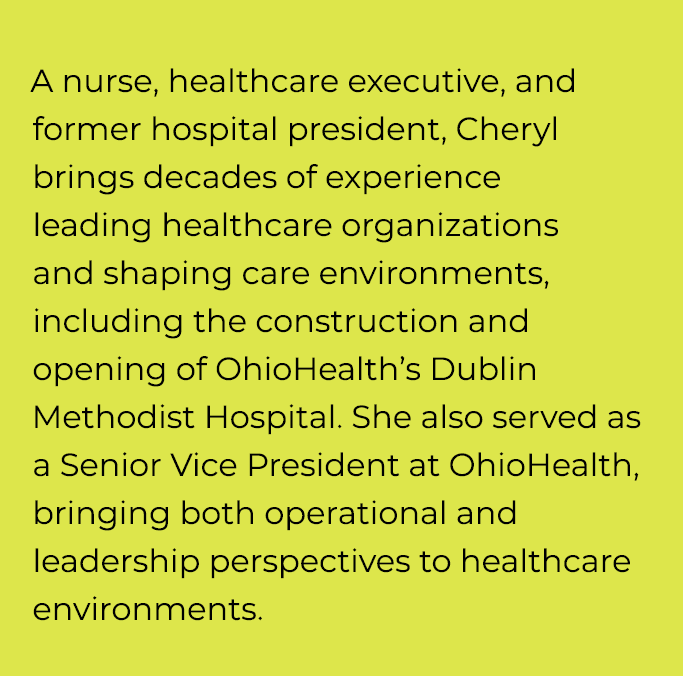 A nurse, healthcare executive, and former hospital president, Cheryl brings decades of experience leading healthcare organizations and shaping care environments, including the construction and opening of OhioHealth’s Dublin Methodist Hospital. She also served as a Senior Vice President at OhioHealth, bringing both operational and leadership perspectives to healthcare environments.